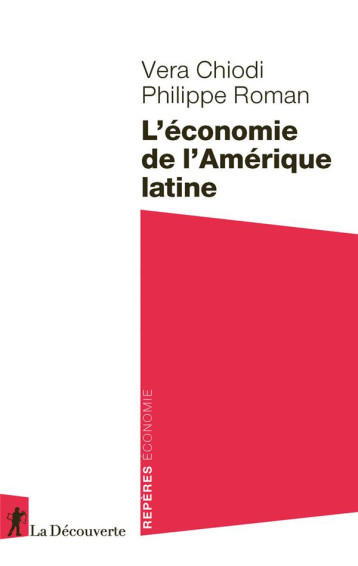 Vera Chiodi
Philippe Roman

L'économie de l'Amérique latine

REPÈRES ÉCONOMIE

La Découverte